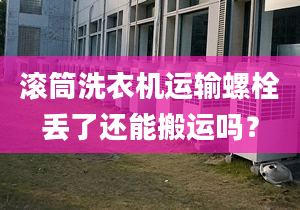 滚筒洗衣机运输螺栓丢了还能搬运吗？